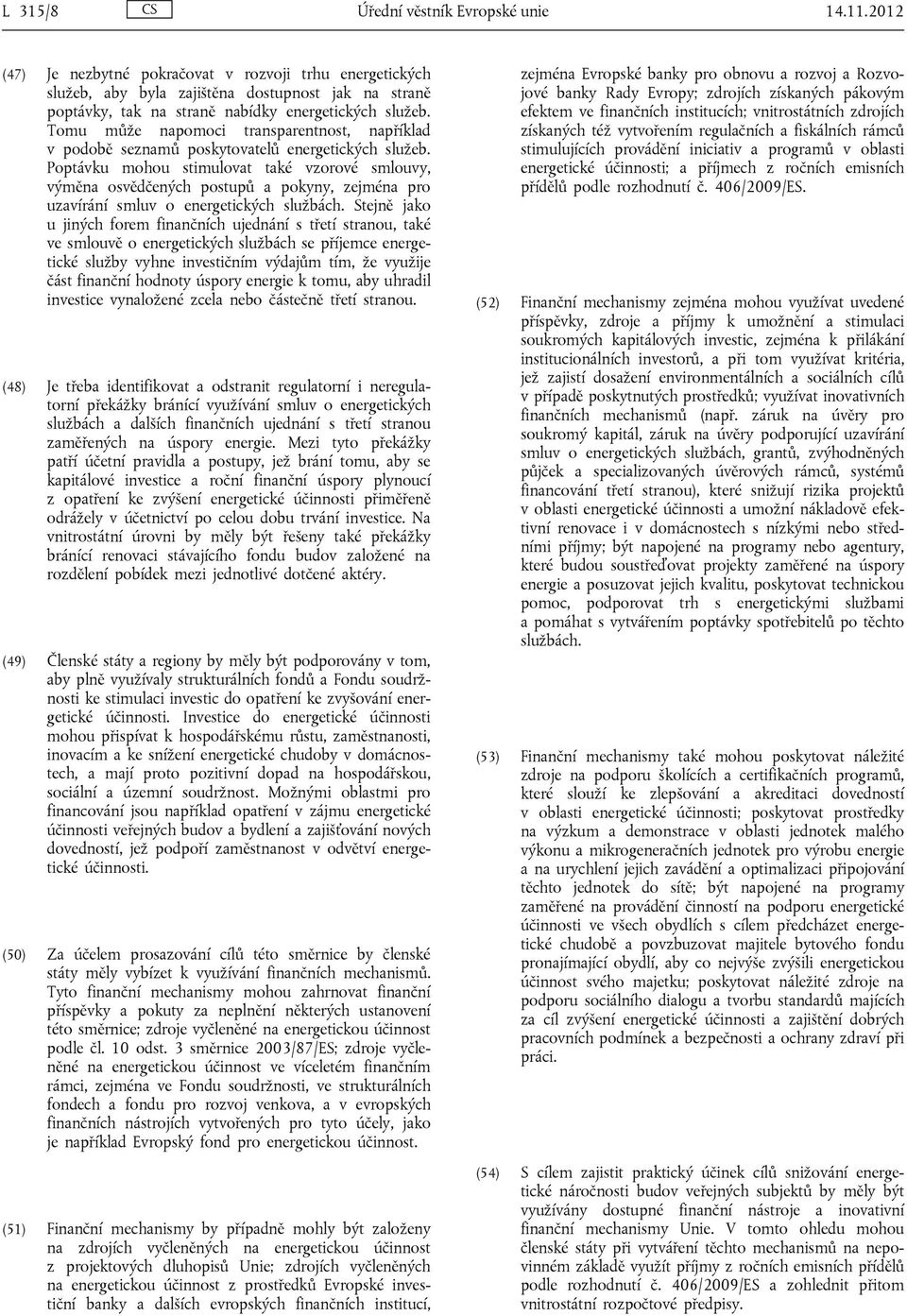 L 315/8 CS Úřední věstník Evropské unie 14.11.2012

(47) Je nezbytné pokračovat v rozvoji trhu energetických služeb, aby byla zajištěna dostupnost jak na straně poptávky, tak na straně nabídky energetických služeb. Tomu může napomoci transparentnost, například v podobě seznamů poskytovatelů energetických služeb. Poptávku mohou stimulovat také vzorové smlouvy, výměna osvědčených postupů a pokyny, zejména pro uzavírání smluv o energetických službách. Stejně jako u jiných forem finančních ujednání s třetí stranou, také ve smlouvě o energetických službách se příjemce energetické služby vyhne investičním výdajům tím, že využije část finanční hodnoty úspory energie k tomu, aby uhradil investice vynaložené zcela nebo částečně třetí stranou.

(48) Je třeba identifikovat a odstranit regulatorní i neregulatorní překážky bránící využívání smluv o energetických službách a dalších finančních ujednání s třetí stranou zaměřených na úspory energie. Mezi tyto překážky patří účetní pravidla a postupy, jež brání tomu, aby se kapitálové investice a roční finanční úspory plynoucí z opatření ke zvýšení energetické účinnosti přiměřeně odrážely v účetnictví po celou dobu trvání investice. Na vnitrostátní úrovni by měly být řešeny také překážky bránící renovaci stávajícího fondu budov založené na rozdělení pobídek mezi jednotlivé dotčené aktéry.

(49) Členské státy a regiony by měly být podporovány v tom, aby plně využívaly strukturálních fondů a Fondu soudržnosti ke stimulaci investic do opatření ke zvyšování energetické účinnosti. Investice do energetické účinnosti mohou přispívat k hospodářskému růstu, zaměstnanosti, inovacím a ke snížení energetické chudoby v domácnostech, a mají proto pozitivní dopad na hospodářskou, sociální a územní soudržnost. Možnými oblastmi pro financování jsou například opatření v zájmu energetické účinnosti veřejných budov a bydlení a zajišťování nových dovedností, jež podpoří zaměstnanost v odvětví energetické účinnosti.

(50) Za účelem prosazování cílů této směrnice by členské státy měly vybízet k využívání finančních mechanismů. Tyto finanční mechanismy mohou zahrnovat finanční příspěvky a pokuty za neplnění některých ustanovení této směrnice; zdroje vyčleněné na energetickou účinnost podle čl. 10 odst. 3 směrnice 2003/87/ES; zdroje vyčleněné na energetickou účinnost ve víceletém finančním rámci, zejména ve Fondu soudržnosti, ve strukturálních fondech a fondu pro rozvoj venkova, a v evropských finančních nástrojích vytvořených pro tyto účely, jako je například Evropský fond pro energetickou účinnost.

(51) Finanční mechanismy by případně mohly být založeny na zdrojích vyčleněných na energetickou účinnost z projektových dluhopisů Unie; zdrojích vyčleněných na energetickou účinnost z prostředků Evropské investiční banky a dalších evropských finančních institucí, zejména Evropské banky pro obnovu a rozvoj a Rozvojové banky Rady Evropy; zdrojích získaných pákovým efektem ve finančních institucích; vnitrostátních zdrojích získaných též vytvořením regulačních a fiskálních rámců stimulujících provádění iniciativ a programů v oblasti energetické účinnosti; a příjmech z ročních emisních přídělů podle rozhodnutí č. 406/2009/ES.

(52) Finanční mechanismy zejména mohou využívat uvedené příspěvky, zdroje a příjmy k umožnění a stimulaci soukromých kapitálových investic, zejména k přilákání institucionálních investorů, a při tom využívat kritéria, jež zajistí dosažení environmentálních a sociálních cílů v případě poskytnutých prostředků; využívat inovativních finančních mechanismů (např. záruk na úvěry pro soukromý kapitál, záruk na úvěry podporující uzavírání smluv o energetických službách, grantů, zvýhodněných půjček a specializovaných úvěrových rámců, systémů financování třetí stranou), které snižují rizika projektů v oblasti energetické účinnosti a umožní nákladově efektivní renovace i v domácnostech s nízkými nebo středními příjmy; být napojené na programy nebo agentury, které budou soustřeďovat projekty zaměřené na úspory energie a posuzovat jejich kvalitu, poskytovat technickou pomoc, podporovat trh s energetickými službami a pomáhat s vytvářením poptávky spotřebitelů po těchto službách.

(53) Finanční mechanismy také mohou poskytovat náležité zdroje na podporu školicích a certifikačních programů, které slouží ke zlepšování a akreditaci dovedností v oblasti energetické účinnosti; poskytovat prostředky na výzkum a demonstrace v oblasti jednotek malého výkonu a mikrogeneračních jednotek pro výrobu energie a na urychlení jejich zavádění a optimalizaci připojování těchto jednotek do sítě; být napojené na programy zaměřené na provádění činností na podporu energetické účinnosti ve všech obydlích s cílem předcházet energetické chudobě a povzbuzovat majitele bytového fondu pronajímající obydlí, aby co nejvýše zvýšili energetickou účinnost svého majetku; poskytovat náležité zdroje na podporu sociálního dialogu a tvorbu standardů majících za cíl zvýšení energetické účinnosti a zajištění dobrých pracovních podmínek a bezpečnosti a ochrany zdraví při práci.

(54) S cílem zajistit praktický účinek cílů snižování energetické náročnosti budov veřejných subjektů by měly být využívány dostupné finanční nástroje a inovativní finanční mechanismy Unie. V tomto ohledu mohou členské státy při vytváření těchto mechanismů na nepovinném základě využít příjmy z ročních emisních přídělů podle rozhodnutí č. 406/2009/ES a zohlednit přitom vnitrostátní rozpočtové předpisy.